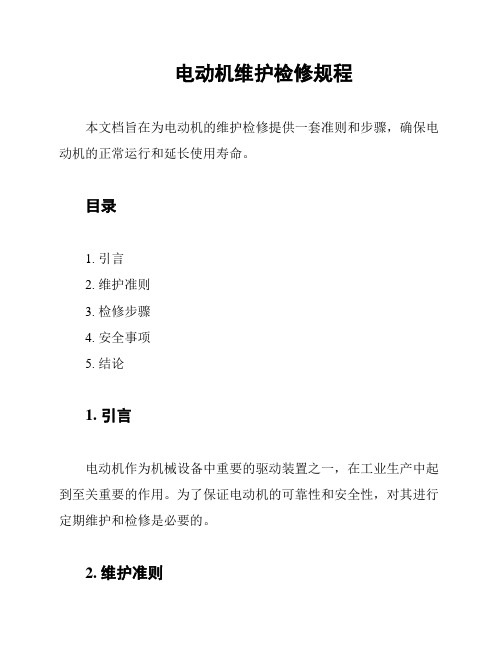 电动机维护检修规程

本文档旨在为电动机的维护检修提供一套准则和步骤，确保电动机的正常运行和延长使用寿命。

目录

1. 引言
2. 维护准则
3. 检修步骤
4. 安全事项
5. 结论

1. 引言

电动机作为机械设备中重要的驱动装置之一，在工业生产中起到至关重要的作用。为了保证电动机的可靠性和安全性，对其进行定期维护和检修是必要的。

2. 维护准则